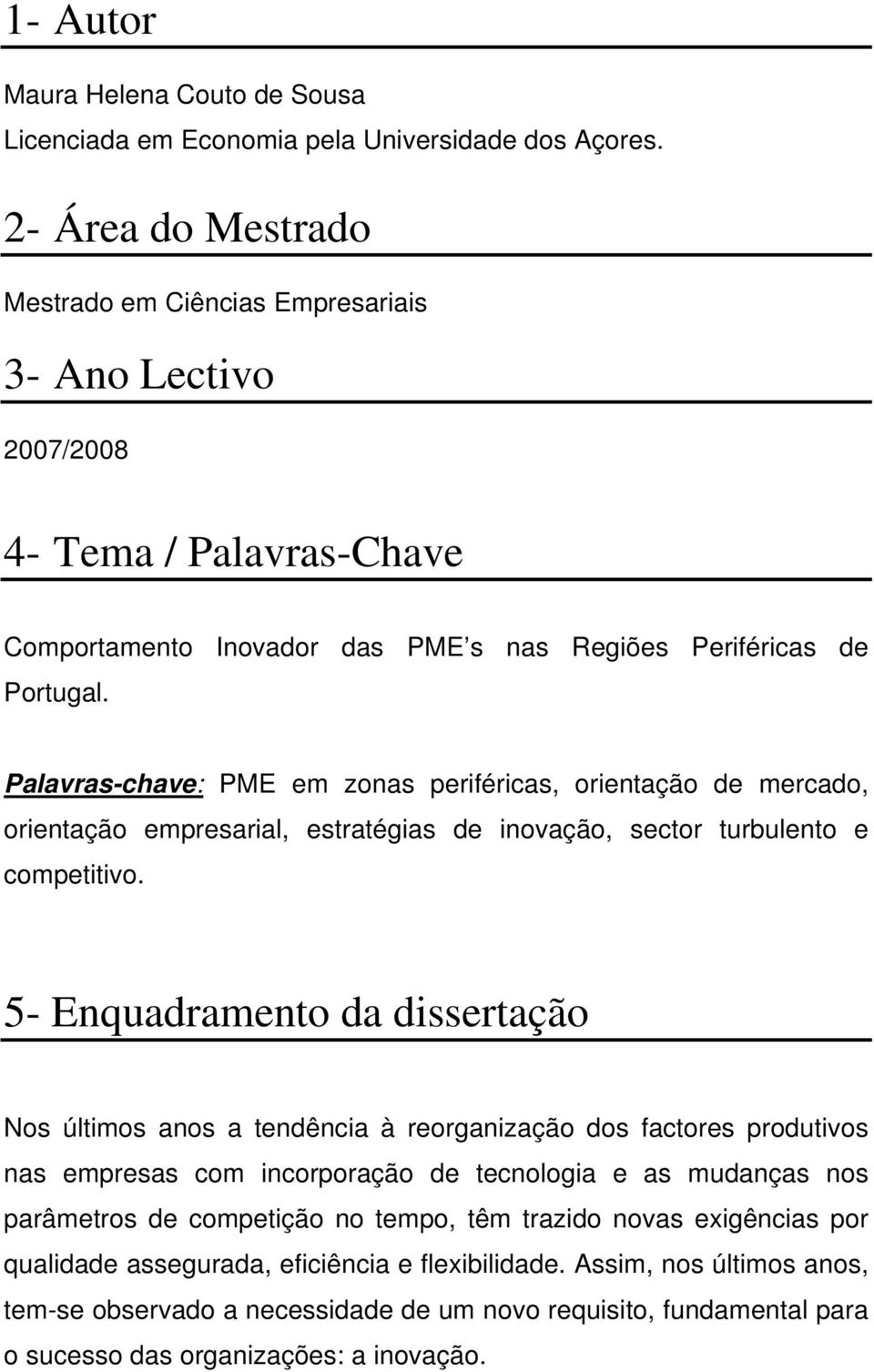 1- Autor

Maura Helena Couto de Sousa
Licenciada em Economia pela Universidade dos Açores.

2- Área do Mestrado

Mestrado em Ciências Empresariais

3- Ano Lectivo

2007/2008

4- Tema / Palavras-Chave

Comportamento Inovador das PME s nas Regiões Periféricas de Portugal.

Palavras-chave: PME em zonas periféricas, orientação de mercado, orientação empresarial, estratégias de inovação, sector turbulento e competitivo.

5- Enquadramento da dissertação

Nos últimos anos a tendência à reorganização dos factores produtivos nas empresas com incorporação de tecnologia e as mudanças nos parâmetros de competição no tempo, têm trazido novas exigências por qualidade assegurada, eficiência e flexibilidade. Assim, nos últimos anos, tem-se observado a necessidade de um novo requisito, fundamental para o sucesso das organizações: a inovação.